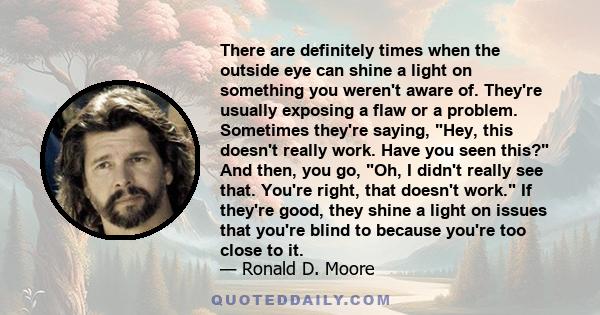 There are definitely times when the outside eye can shine a light on something you weren't aware of. They're usually exposing a flaw or a problem. Sometimes they're saying, "Hey, this doesn't really work. Have you seen this?" And then, you go, "Oh, I didn't really see that. You're right, that doesn't work." If they're good, they shine a light on issues that you're blind to because you're too close to it.
— Ronald D. Moore

QUOTEDDAILY.COM